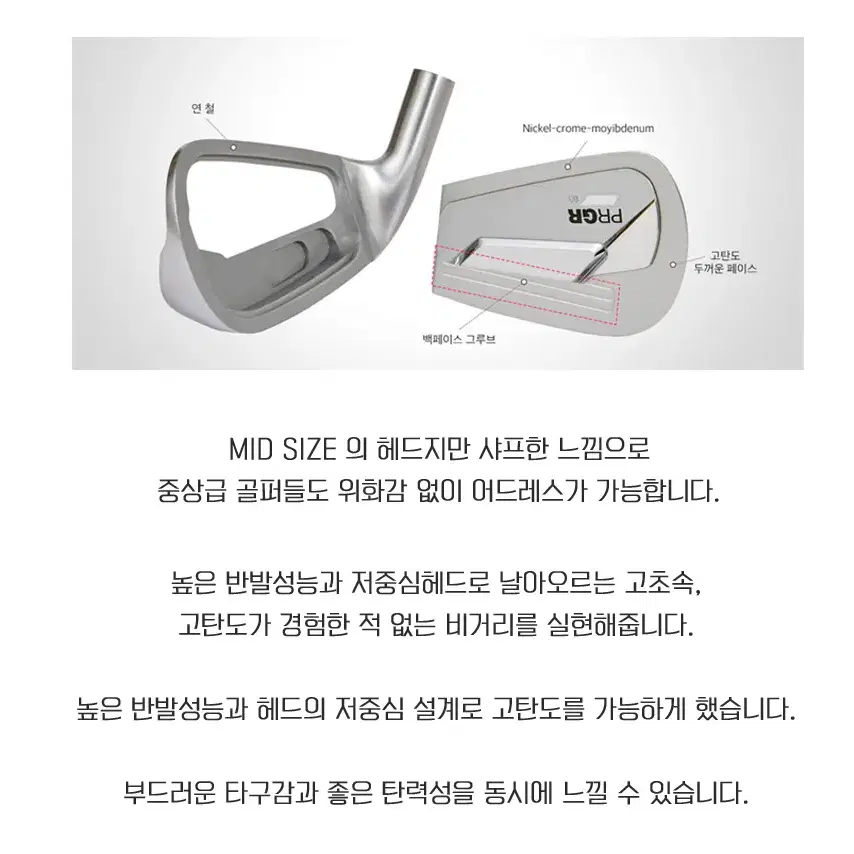 연 철

Nickel-crome-moyibdenum

PRGR

고탄도
두꺼운 페이스

백페이스 그루브

MID SIZE 의 헤드지만 샤프한 느낌으로
중상급 골퍼들도 위화감 없이 어드레스가 가능합니다.

높은 반발성능과 저중심헤드로 날아오르는 고초속,
고탄도가 경험한 적 없는 비거리를 실현해줍니다.

높은 반발성능과 헤드의 저중심 설계로 고탄도를 가능하게 했습니다.

부드러운 타구감과 좋은 탄력성을 동시에 느낄 수 있습니다.